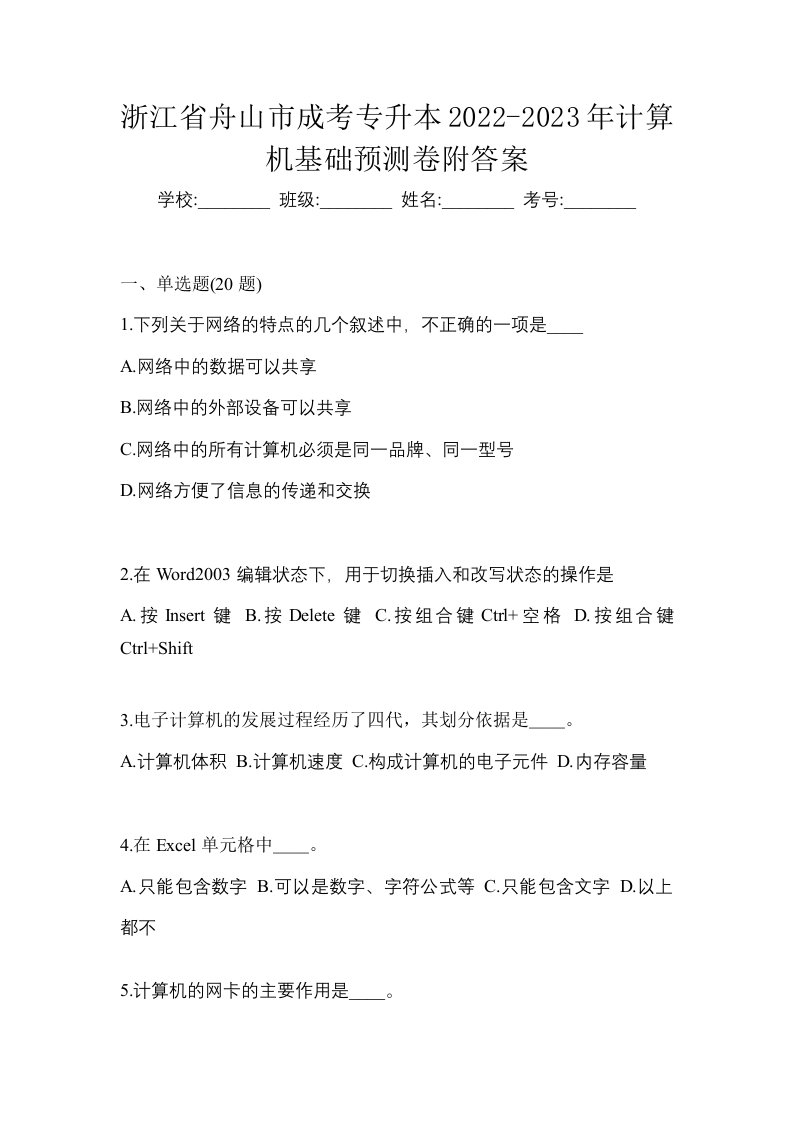 浙江省舟山市成考专升本2022-2023年计算机基础预测卷附答案

学校:________ 班级:________ 姓名:________ 考号:________

一、单选题(20 题)

1.下列关于网络的特点的几个叙述中，不正确的一项是____

A.网络中的数据可以共享

B.网络中的外部设备可以共享

C.网络中的所有计算机必须是同一品牌、同一型号

D.网络方便了信息的传递和交换

2.在 Word2003 编辑状态下，用于切换插入和改写状态的操作是

A.按 Insert 键 B.按 Delete 键 C.按组合键 Ctrl+空格 D.按组合键 Ctrl+Shift

3.电子计算机的发展过程经历了四代，其划分依据是____。

A.计算机体积 B.计算机速度 C.构成计算机的电子元件 D.内存容量

4.在 Excel 单元格中____。

A.只能包含数字 B.可以是数字、字符公式等 C.只能包含文字 D.以上都不

5.计算机的网卡的主要作用是____。